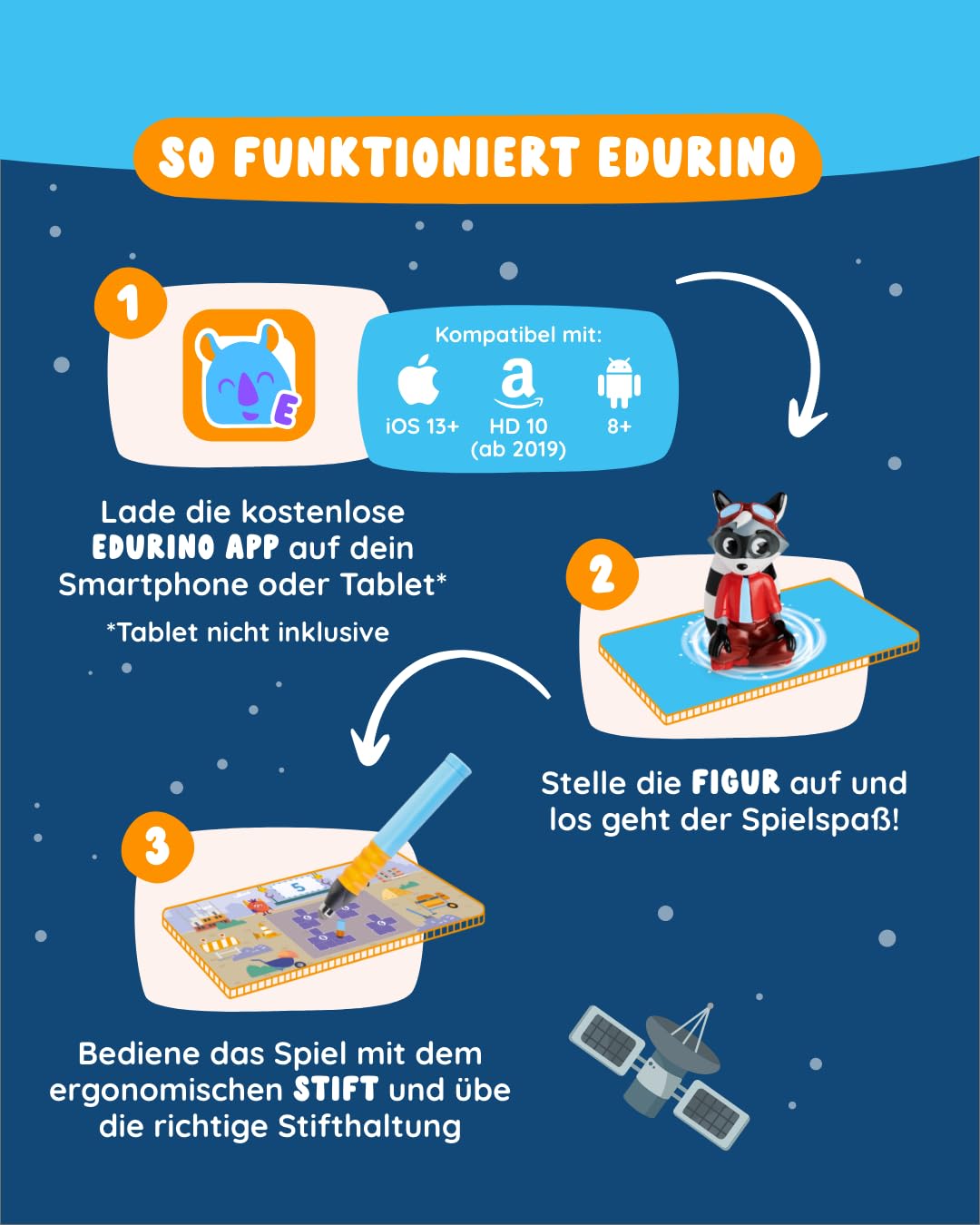 SO FUNKTIONIERT EDURINO

1

Kompatibel mit:

iOS 13+

HD 10
(ab 2019)

8+

Lade die kostenlose EDURINO APP auf dein Smartphone oder Tablet*

*Tablet nicht inklusive

2

Stelle die FIGUR auf und los geht der Spielspaß!

3

Bediene das Spiel mit dem ergonomischen STIFT und übe die richtige Stifthaltung